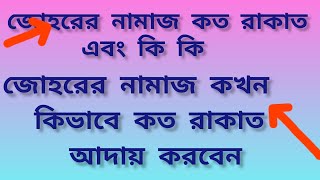 জোহরের নামাজ কত রাকাত এবং কি কি

জোহরের নামাজ কখন কিভাবে কত রাকাত আদায় করবেন